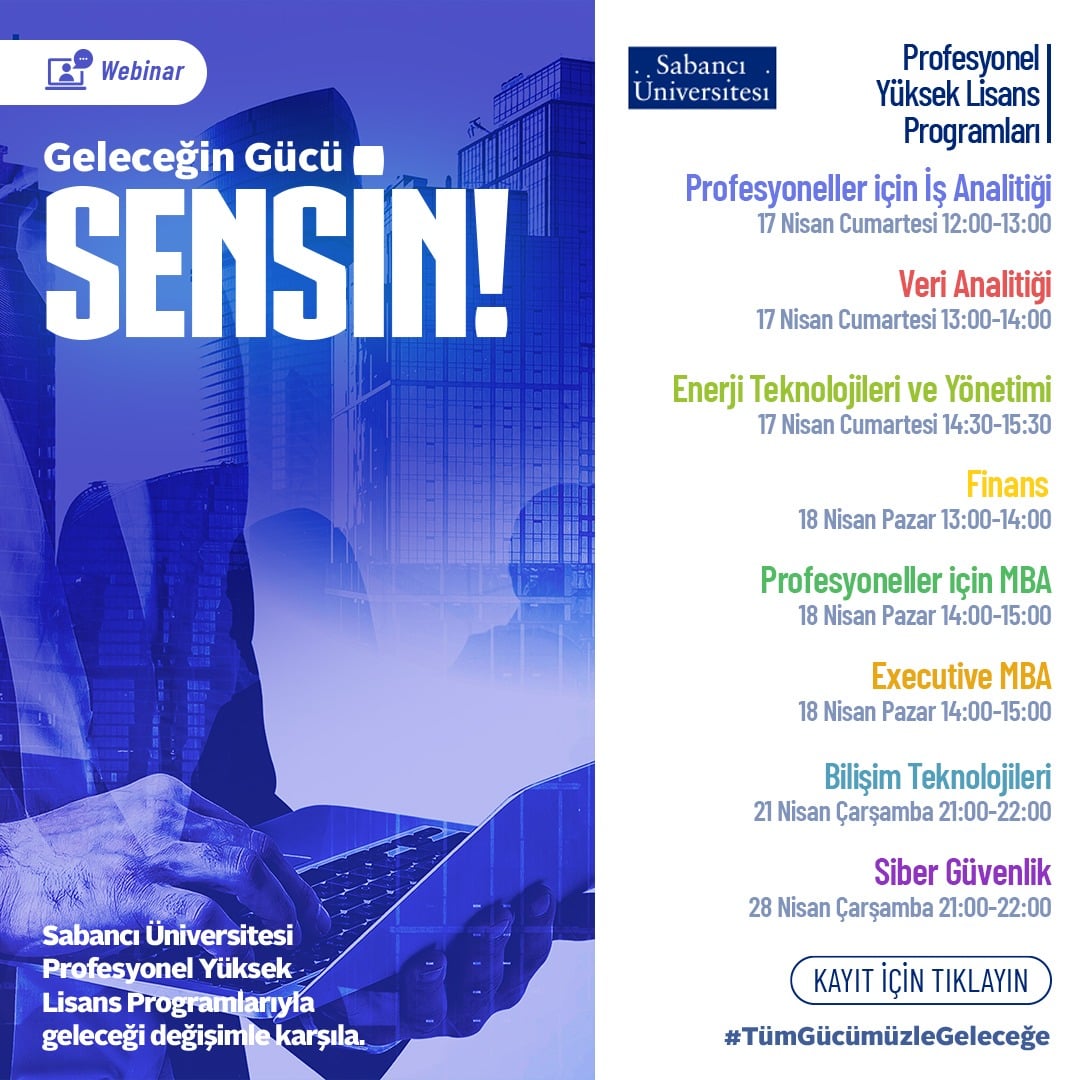 Webinar

Geleceğin Gücü

SENSİN!

Sabancı Üniversitesi Profesyonel Yüksek Lisans Programlarıyla geleceği değişimle karşıla.

Sabancı Üniversitesi

Profesyonel
Yüksek Lisans
Programları

Profesyoneller için İş Analitiği
17 Nisan Cumartesi 12:00-13:00

Veri Analitiği
17 Nisan Cumartesi 13:00-14:00

Enerji Teknolojileri ve Yönetimi
17 Nisan Cumartesi 14:30-15:30

Finans
18 Nisan Pazar 13:00-14:00

Profesyoneller için MBA
18 Nisan Pazar 14:00-15:00

Executive MBA
18 Nisan Pazar 14:00-15:00

Bilişim Teknolojileri
21 Nisan Çarşamba 21:00-22:00

Siber Güvenlik
28 Nisan Çarşamba 21:00-22:00

KAYIT İÇİN TIKLAYIN

#TümGücümüzleGeleceğe